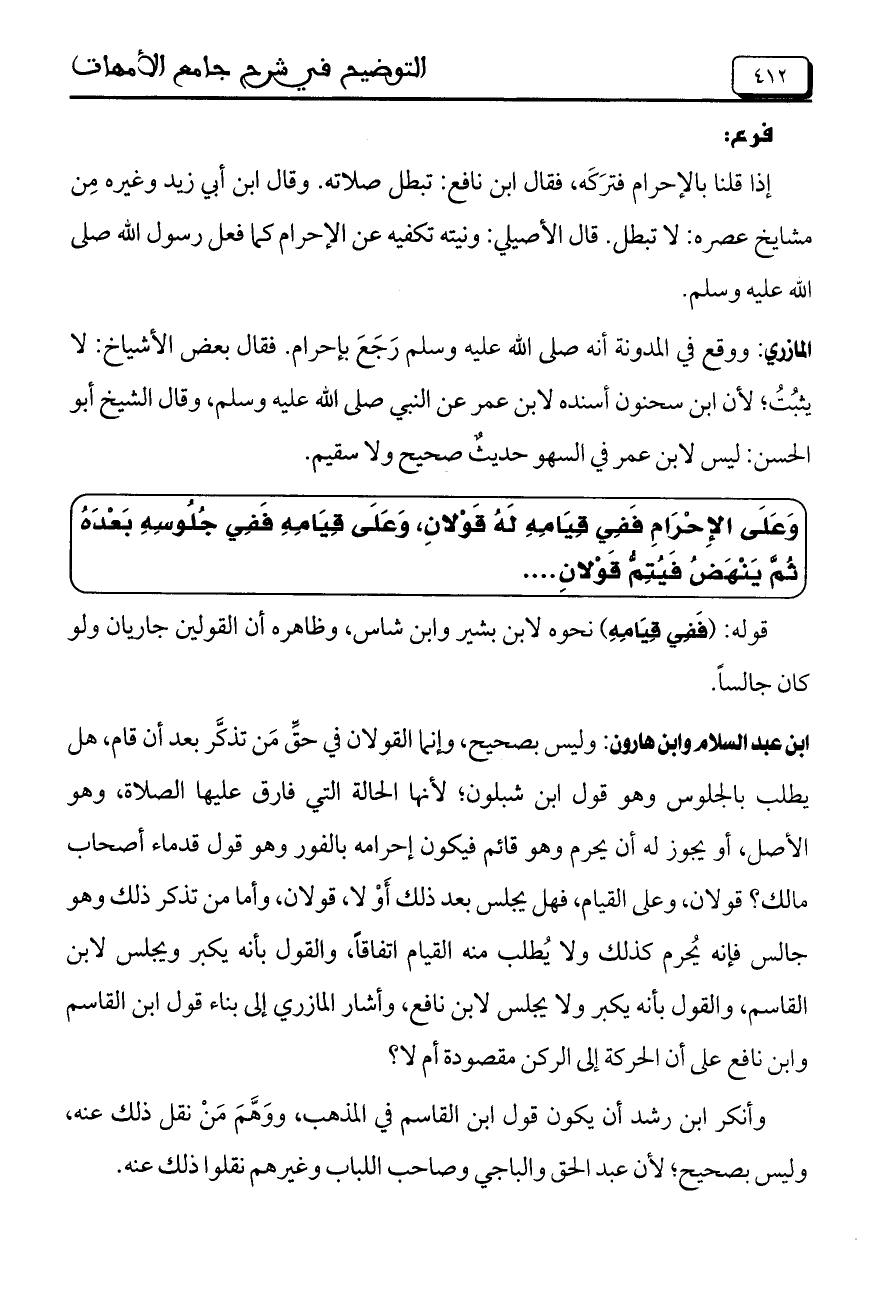 ٤١٢ التوضيح في شرح جامع الأمهات

فرع:

إذا قلنا بالإحرام فترَكَه، فقال ابن نافع: تبطل صلاته. وقال ابن أبي زيد وغيره مِن مشايخ عصره: لا تبطل. قال الأصيلي: ونيته تكفيه عن الإحرام كما فعل رسول الله صلى الله عليه وسلم.

المازري: ووقع في المدونة أنه صلى الله عليه وسلم رَجَعَ بإحرام. فقال بعض الأشياخ: لا يثبُتُ؛ لأن ابن سحنون أسنده لابن عمر عن النبي صلى الله عليه وسلم، وقال الشيخ أبو الحسن: ليس لابن عمر في السهو حديثٌ صحيح ولا سقيم.

وَعَلَى الإِحْرَامِ فَفِي قِيَامِهِ لَهُ قَوْلانِ، وَعَلَى قِيَامِهِ فَفِي جُلُوسِهِ بَعْدَهُ ثُمَّ يَنْهَضُ فَيُتِمُّ قَوْلانِ....

قوله: (فَفِي قِيَامِهِ) نحوه لابن بشير وابن شاس، وظاهره أن القولين جاريان ولو كان جالساً.

ابن عبد السلام وابن هارون: وليس بصحيح، وإنما القولان في حقِّ مَن تذكَّر بعد أن قام، هل يطلب بالجلوس وهو قول ابن شبلون؛ لأنها الحالة التي فارق عليها الصلاة، وهو الأصل، أو يجوز له أن يحرم وهو قائم فيكون إحرامه بالفور وهو قول قدماء أصحاب مالك؟ قولان، وعلى القيام، فهل يجلس بعد ذلك أَوْ لا، قولان، وأما من تذكر ذلك وهو جالس فإنه يُحرم كذلك ولا يُطلب منه القيام اتفاقاً، والقول بأنه يكبر ويجلس لابن القاسم، والقول بأنه يكبر ولا يجلس لابن نافع، وأشار المازري إلى بناء قول ابن القاسم وابن نافع على أن الحركة إلى الركن مقصودة أم لا؟

وأنكر ابن رشد أن يكون قول ابن القاسم في المذهب، ووَهَّمَ مَنْ نقل ذلك عنه، وليس بصحيح؛ لأن عبد الحق والباجي وصاحب اللباب وغيرهم نقلوا ذلك عنه.